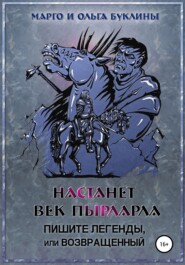 МАРГО И ОЛЬГА БУКЛИНЫ

НАСТАНЕТ ВЕК ПЫРЛАРЛА

ПИШИТЕ ЛЕГЕНДЫ, или ВОЗВРАЩЕННЫЙ

16+